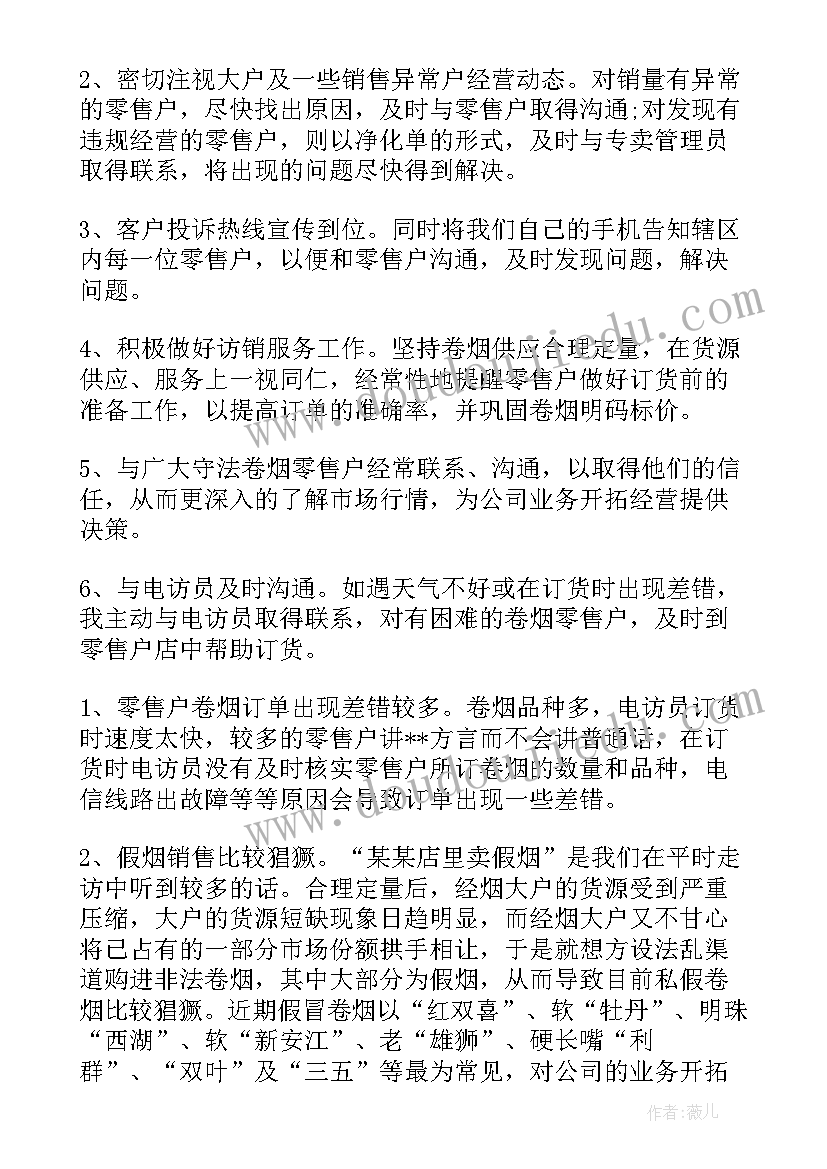 2、密切注视大户及一些销售异常户经营动态。对销量有异常的零售户，尽快找出原因，及时与零售户取得沟通;对发现有违规经营的零售户，则以净化单的形式，及时与专卖管理员取得联系，将出现的问题尽快得到解决。

3、客户投诉热线宣传到位。同时将我们自己的手机告知辖区内每一位零售户，以便和零售户沟通，及时发现问题，解决问题。

4、积极做好访销服务工作。坚持卷烟供应合理定量，在货源供应、服务上一视同仁，经常性地提醒零售户做好订货前的准备工作，以提高订单的准确率，并巩固卷烟明码标价。

5、与广大守法卷烟零售户经常联系、沟通，以取得他们的信任，从而更深入的了解市场行情，为公司业务开拓经营提供决策。

6、与电访员及时沟通。如遇天气不好或在订货时出现差错，我主动与电访员取得联系，对有困难的卷烟零售户，及时到零售户店中帮助订货。

1、零售户卷烟订单出现差错较多。卷烟品种多，电访员订货时速度太快，较多的零售户讲**方言而不会讲普通话，在订货时电访员没有及时核实零售户所订卷烟的数量和品种，电信线路出故障等等原因会导致订单出现一些差错。

2、假烟销售比较猖獗。“某某店里卖假烟”是我们在平时走访中听到较多的话。合理定量后，经烟大户的货源受到严重压缩，大户的货源短缺现象日趋明显，而经烟大户又不甘心将已占有的一部分市场份额拱手相让，于是就想方设法乱渠道购进非法卷烟，其中大部分为假烟，从而导致目前私假卷烟比较猖獗。近期假冒卷烟以“红双喜”、软“牡丹”、明珠“西湖”、软“新安江”、老“雄狮”、硬长嘴“利群”、“双叶”及“三五”等最为常见，对公司的业务开拓

作者：薇儿